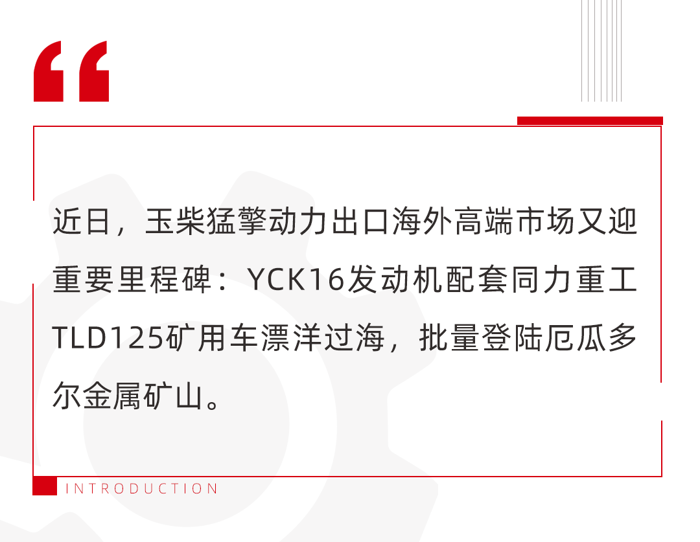 “

近日，玉柴猛擎动力出口海外高端市场又迎重要里程碑：YCK16发动机配套同力重工TLD125矿用车漂洋过海，批量登陆厄瓜多尔金属矿山。

INTRODUCTION